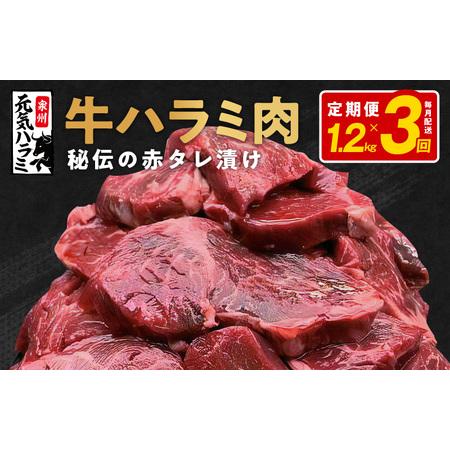 泉州
元気ハラミ

牛ハラミ肉
秘伝の赤タレ漬け

定期便
1.2kg × 3回
毎月配送